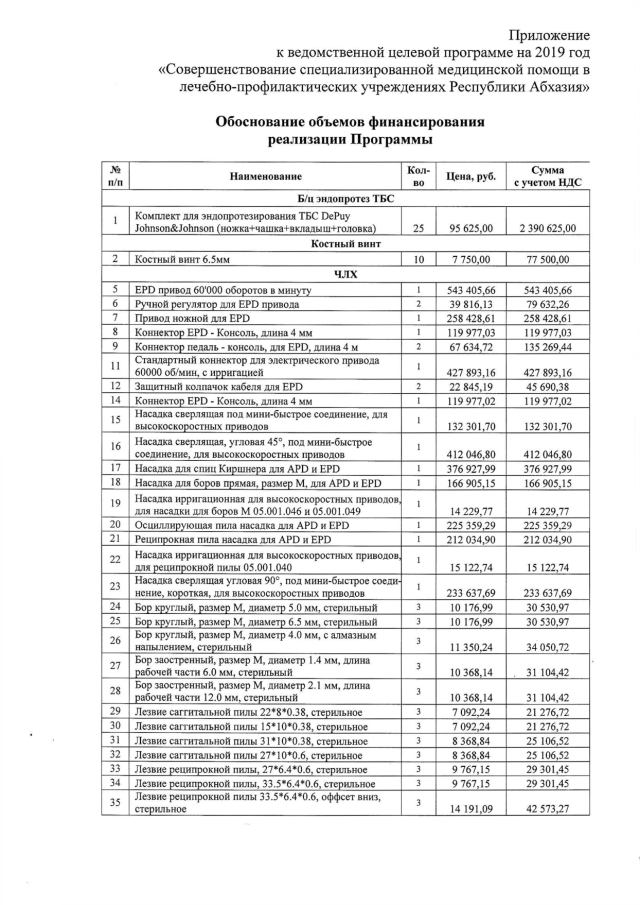 Приложение
к ведомственной целевой программе на 2019 год
«Совершенствование специализированной медицинской помощи в лечебно-профилактических учреждениях Республики Абхазия»

Обоснование объемов финансирования реализации Программы

| № п/п | Наименование | Кол-во | Цена, руб. | Сумма с учетом НДС |
|---|---|---|---|---|
| | Б/ц эндопротез ТБС | | | |
| 1 | Комплект для эндопротезирования ТБС DePuy Johnson&Johnson (ножка+чашка+вкладыш+головка) | 25 | 95 625,00 | 2 390 625,00 |
| | Костный винт | | | |
| 2 | Костный винт 6.5мм | 10 | 7 750,00 | 77 500,00 |
| | ЧЛХ | | | |
| 5 | EPD привод 60'000 оборотов в минуту | 1 | 543 405,66 | 543 405,66 |
| 6 | Ручной регулятор для EPD привода | 2 | 39 816,13 | 79 632,26 |
| 7 | Привод ножной для EPD | 1 | 258 428,61 | 258 428,61 |
| 8 | Коннектор EPD - Консоль, длина 4 мм | 1 | 119 977,03 | 119 977,03 |
| 9 | Коннектор педаль - консоль, для EPD, длина 4 м | 2 | 67 634,72 | 135 269,44 |
| 11 | Стандартный коннектор для электрического привода 60000 об/мин, с ирригацией | 1 | 427 893,16 | 427 893,16 |
| 12 | Защитный колпачок кабеля для EPD | 2 | 22 845,19 | 45 690,38 |
| 14 | Коннектор EPD - Консоль, длина 4 мм | 1 | 119 977,02 | 119 977,02 |
| 15 | Насадка сверлящая под мини-быстрое соединение, для высокоскоростных приводов | 1 | 132 301,70 | 132 301,70 |
| 16 | Насадка сверлящая, угловая 45°, под мини-быстрое соединение, для высокоскоростных приводов | 1 | 412 046,80 | 412 046,80 |
| 17 | Насадка для спиц Киршнера для APD и EPD | 1 | 376 927,99 | 376 927,99 |
| 18 | Насадка для боров прямая, размер M, для APD и EPD | 1 | 166 905,15 | 166 905,15 |
| 19 | Насадка ирригационная для высокоскоростных приводов, для насадки для боров M 05.001.046 и 05.001.049 | 1 | 14 229,77 | 14 229,77 |
| 20 | Осциллирующая пила насадка для APD и EPD | 1 | 225 359,29 | 225 359,29 |
| 21 | Реципрокная пила насадка для APD и EPD | 1 | 212 034,90 | 212 034,90 |
| 22 | Насадка ирригационная для высокоскоростных приводов, для реципрокной пилы 05.001.040 | 1 | 15 122,74 | 15 122,74 |
| 23 | Насадка сверлящая угловая 90°, под мини-быстрое соединение, короткая, для высокоскоростных приводов | 1 | 233 637,69 | 233 637,69 |
| 24 | Бор круглый, размер M, диаметр 5.0 мм, стерильный | 3 | 10 176,99 | 30 530,97 |
| 25 | Бор круглый, размер M, диаметр 6.5 мм, стерильный | 3 | 10 176,99 | 30 530,97 |
| 26 | Бор круглый, размер M, диаметр 4.0 мм, с алмазным напылением, стерильный | 3 | 11 350,24 | 34 050,72 |
| 27 | Бор заостренный, размер M, диаметр 1.4 мм, длина рабочей части 6.0 мм, стерильный | 3 | 10 368,14 | 31 104,42 |
| 28 | Бор заостренный, размер M, диаметр 2.1 мм, длина рабочей части 12.0 мм, стерильный | 3 | 10 368,14 | 31 104,42 |
| 29 | Лезвие саггитальной пилы 22*8*0.38, стерильное | 3 | 7 092,24 | 21 276,72 |
| 30 | Лезвие саггитальной пилы 15*10*0.38, стерильное | 3 | 7 092,24 | 21 276,72 |
| 31 | Лезвие саггитальной пилы 31*10*0.38, стерильное | 3 | 8 368,84 | 25 106,52 |
| 32 | Лезвие саггитальной пилы 27*10*0.6, стерильное | 3 | 8 368,84 | 25 106,52 |
| 33 | Лезвие реципрокной пилы, 27*6.4*0.6, стерильное | 3 | 9 767,15 | 29 301,45 |
| 34 | Лезвие реципрокной пилы, 33.5*6.4*0.6, стерильное | 3 | 9 767,15 | 29 301,45 |
| 35 | Лезвие реципрокной пилы 33.5*6.4*0.6, оффсет вниз, стерильное | 3 | 14 191,09 | 42 573,27 |